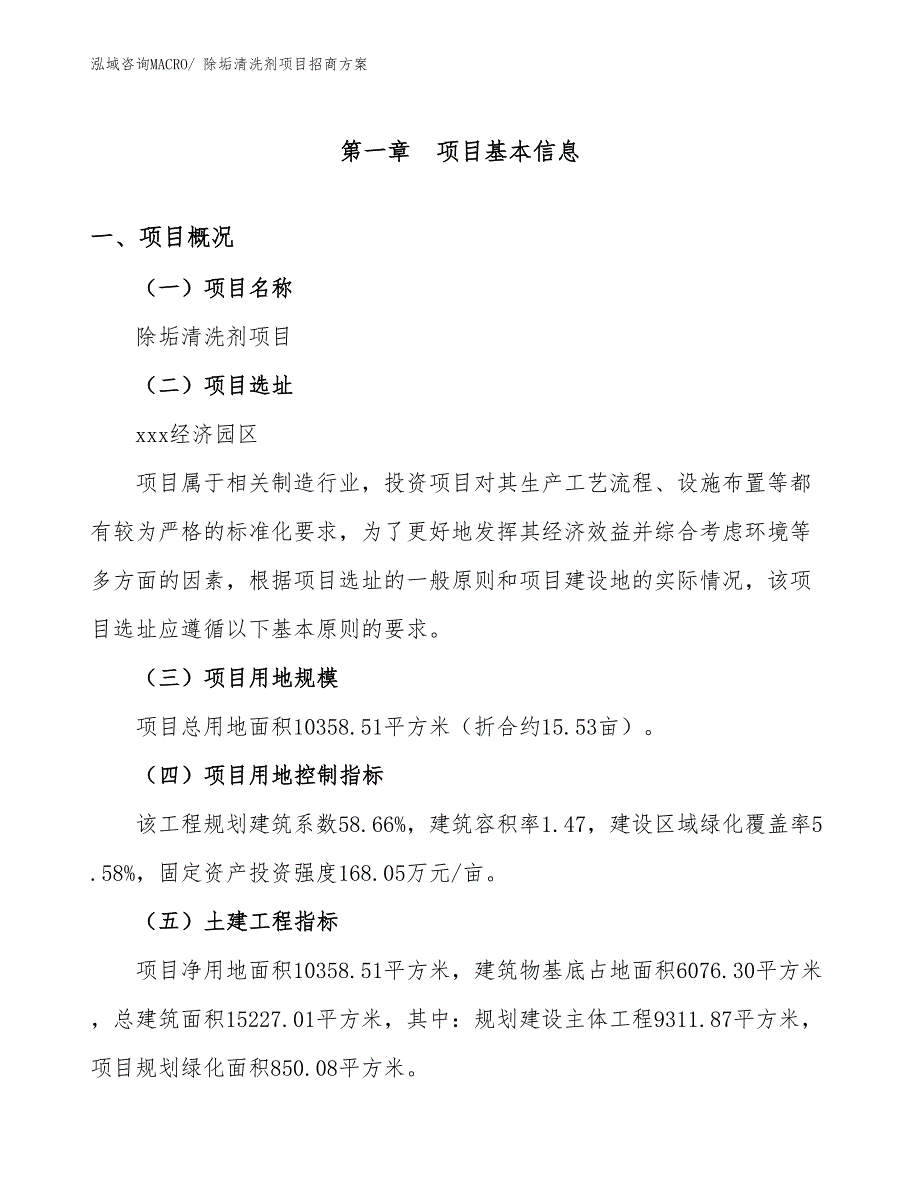 泓域咨询MACRO/ 除垢清洗剂项目招商方案

第一章　项目基本信息

一、项目概况

（一）项目名称

除垢清洗剂项目

（二）项目选址

xxx经济园区

项目属于相关制造行业，投资项目对其生产工艺流程、设施布置等都有较为严格的标准化要求，为了更好地发挥其经济效益并综合考虑环境等多方面的因素，根据项目选址的一般原则和项目建设地的实际情况，该项目选址应遵循以下基本原则的要求。

（三）项目用地规模

项目总用地面积10358.51平方米（折合约15.53亩）。

（四）项目用地控制指标

该工程规划建筑系数58.66%，建筑容积率1.47，建设区域绿化覆盖率5.58%，固定资产投资强度168.05万元/亩。

（五）土建工程指标

项目净用地面积10358.51平方米，建筑物基底占地面积6076.30平方米，总建筑面积15227.01平方米，其中：规划建设主体工程9311.87平方米，项目规划绿化面积850.08平方米。